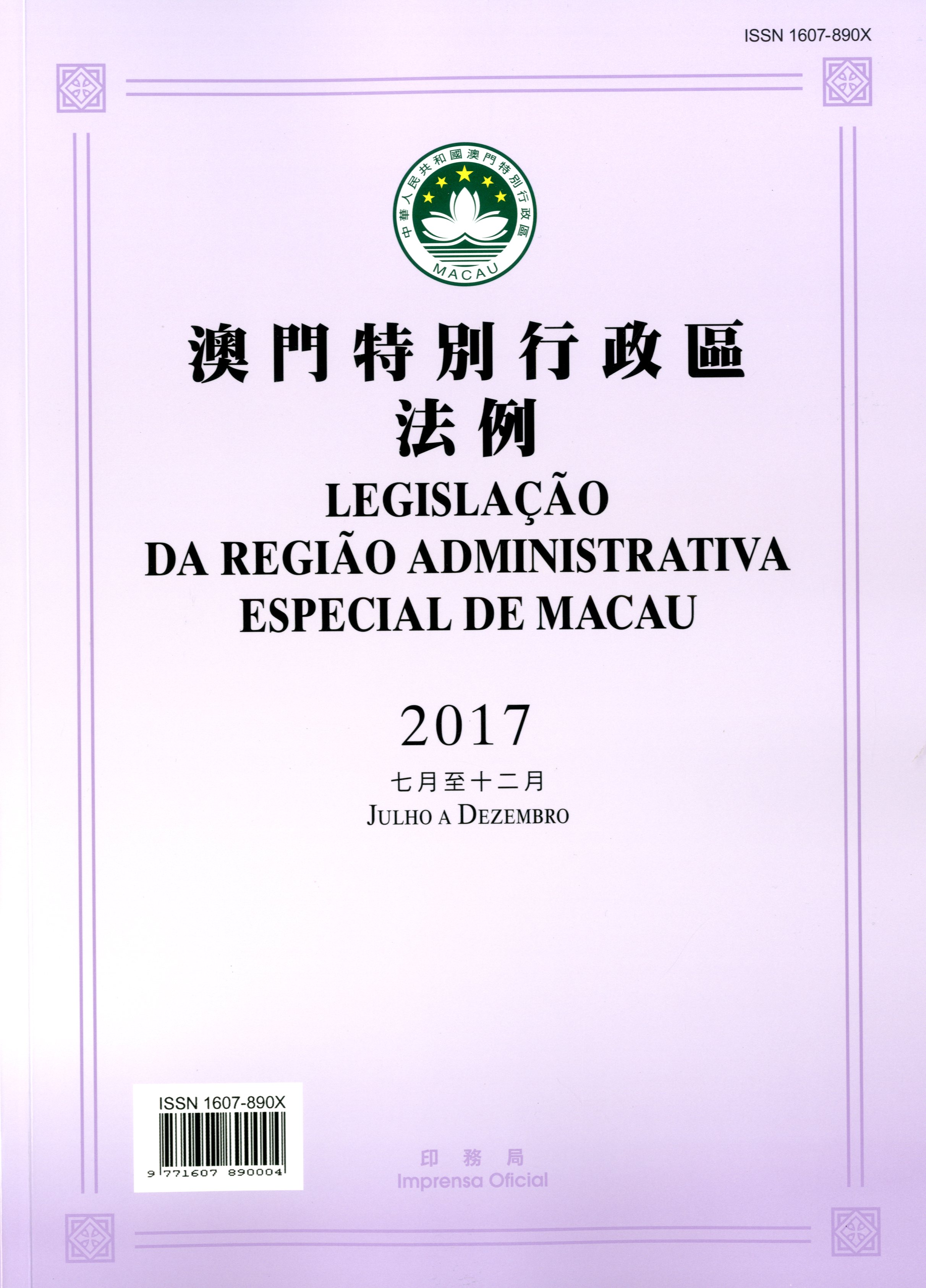 ISSN 1607-890X

中華人民共和國澳門特別行政區
MACAU

澳門特別行政區
法例
LEGISLAÇÃO
DA REGIÃO ADMINISTRATIVA
ESPECIAL DE MACAU

2017

七月至十二月
JULHO A DEZEMBRO

ISSN 1607-890X
9 771607 890004

印務局
Imprensa Oficial